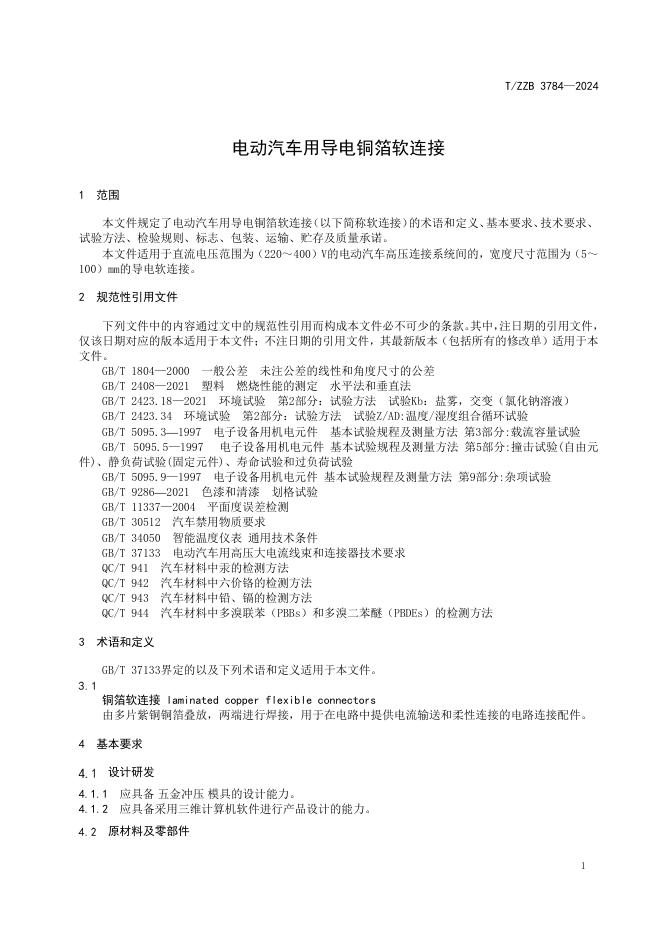 T/ZZB 3784—2024

电动汽车用导电铜箔软连接

1 范围

本文件规定了电动汽车用导电铜箔软连接（以下简称软连接）的术语和定义、基本要求、技术要求、试验方法、检验规则、标志、包装、运输、贮存及质量承诺。

本文件适用于直流电压范围为（220～400）V的电动汽车高压连接系统间的，宽度尺寸范围为（5～100）mm的导电软连接。

2 规范性引用文件

下列文件中的内容通过文中的规范性引用而构成本文件必不可少的条款。其中，注日期的引用文件，仅该日期对应的版本适用于本文件；不注日期的引用文件，其最新版本（包括所有的修改单）适用于本文件。

GB/T 1804—2000 一般公差 未注公差的线性和角度尺寸的公差
GB/T 2408—2021 塑料 燃烧性能的测定 水平法和垂直法
GB/T 2423.18—2021 环境试验 第2部分：试验方法 试验Kb：盐雾，交变（氯化钠溶液）
GB/T 2423.34 环境试验 第2部分：试验方法 试验Z/AD:温度/湿度组合循环试验
GB/T 5095.3—1997 电子设备用机电元件 基本试验规程及测量方法 第3部分:载流容量试验
GB/T 5095.5—1997 电子设备用机电元件 基本试验规程及测量方法 第5部分:撞击试验(自由元件)、静负荷试验(固定元件)、寿命试验和过负荷试验
GB/T 5095.9—1997 电子设备用机电元件 基本试验规程及测量方法 第9部分:杂项试验
GB/T 9286—2021 色漆和清漆 划格试验
GB/T 11337—2004 平面度误差检测
GB/T 30512 汽车禁用物质要求
GB/T 34050 智能温度仪表 通用技术条件
GB/T 37133 电动汽车用高压大电流线束和连接器技术要求
QC/T 941 汽车材料中汞的检测方法
QC/T 942 汽车材料中六价铬的检测方法
QC/T 943 汽车材料中铅、镉的检测方法
QC/T 944 汽车材料中多溴联苯（PBBs）和多溴二苯醚（PBDEs）的检测方法

3 术语和定义

GB/T 37133界定的以及下列术语和定义适用于本文件。

3.1
铜箔软连接 laminated copper flexible connectors
由多片紫铜铜箔叠放，两端进行焊接，用于在电路中提供电流输送和柔性连接的电路连接配件。

4 基本要求

4.1 设计研发

4.1.1 应具备 五金冲压 模具的设计能力。
4.1.2 应具备采用三维计算机软件进行产品设计的能力。

4.2 原材料及零部件

1